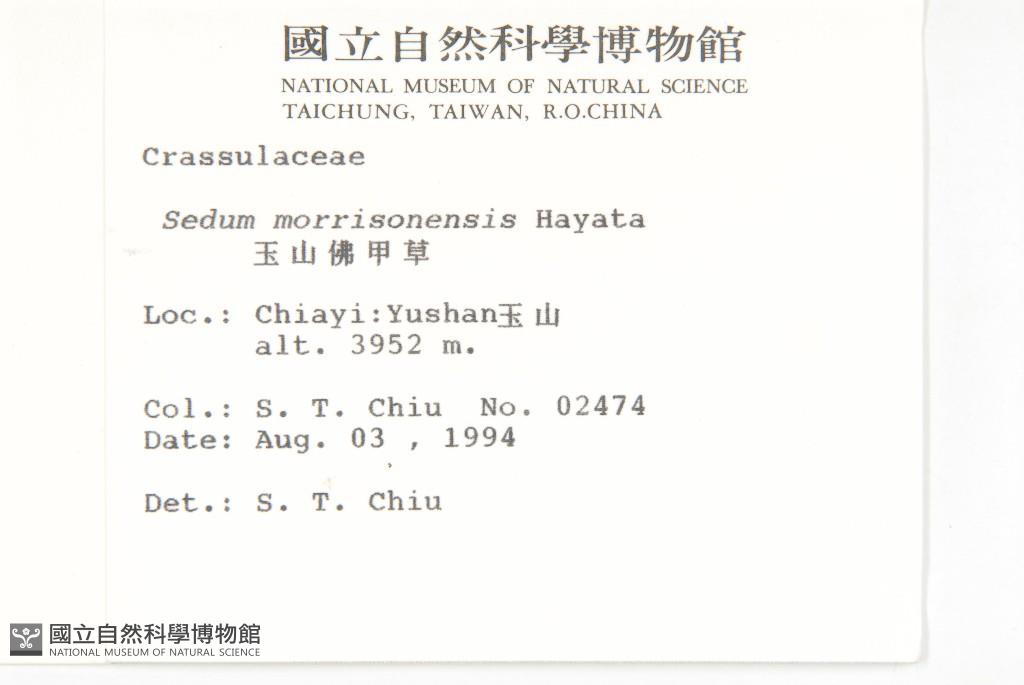 國立自然科學博物館
NATIONAL MUSEUM OF NATURAL SCIENCE
TAICHUNG, TAIWAN, R.O.CHINA

Crassulaceae

Sedum morrisonensis Hayata
玉山佛甲草

Loc.: Chiayi:Yushan玉山
alt. 3952 m.

Col.: S. T. Chiu No. 02474
Date: Aug. 03 , 1994

Det.: S. T. Chiu

國立自然科學博物館
NATIONAL MUSEUM OF NATURAL SCIENCE